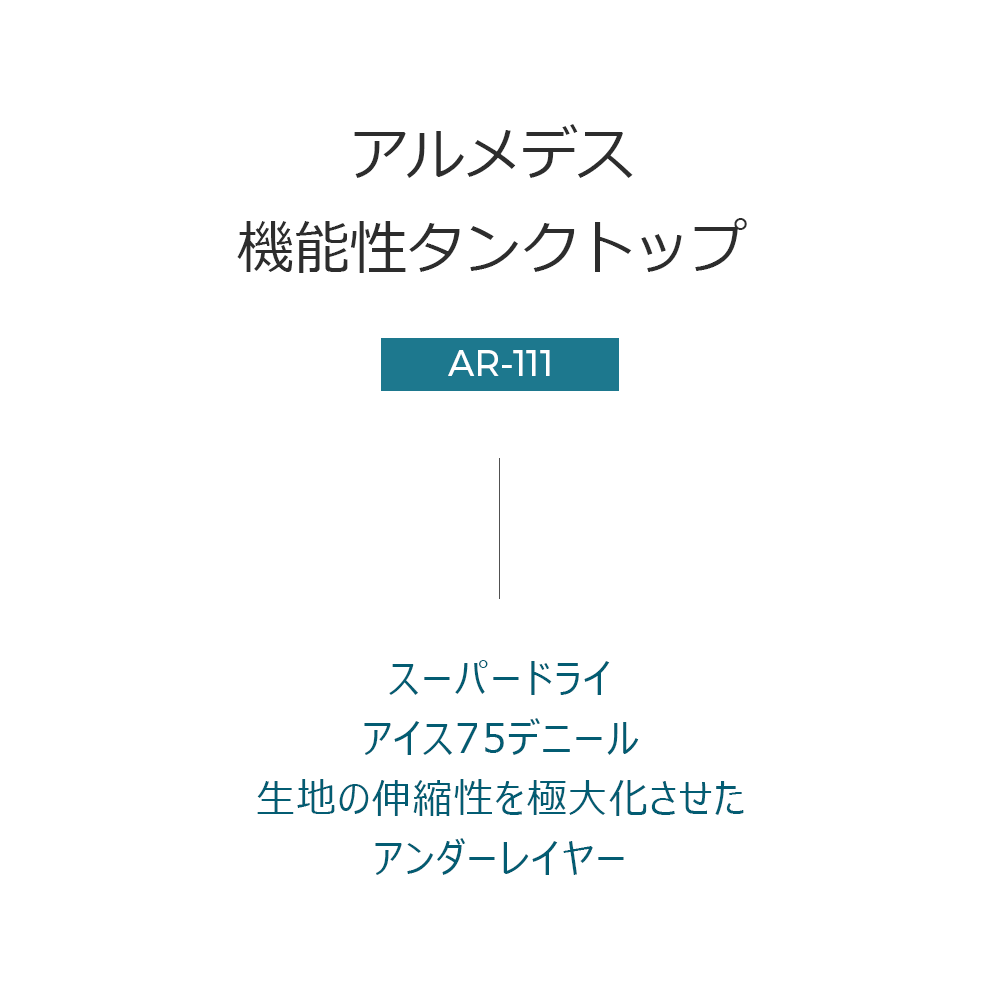 アルメデス
機能性タンクトップ

AR-111

スーパードライ
アイス75デニール
生地の伸縮性を極大化させた
アンダーレイヤー